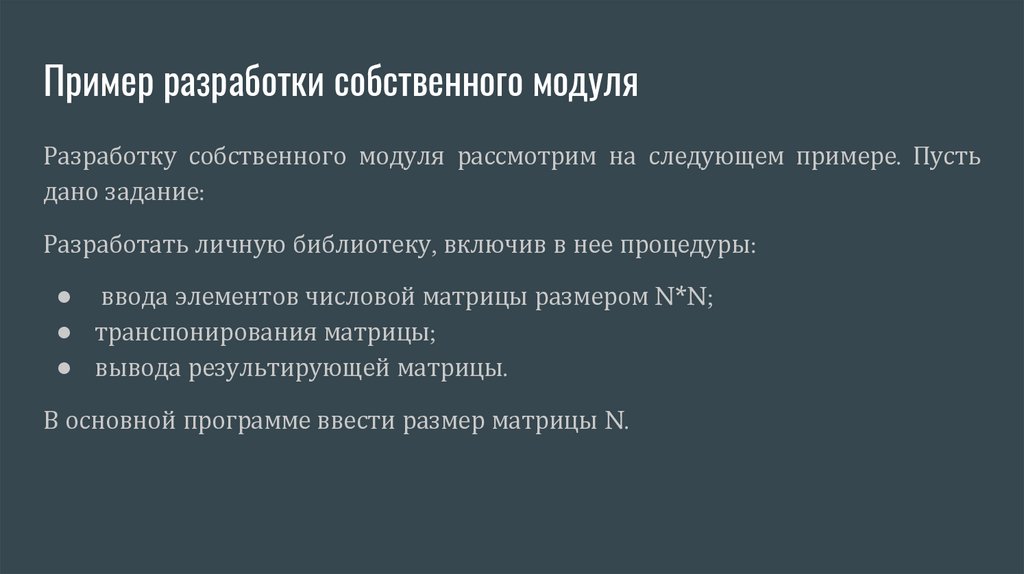 Пример разработки собственного модуля

Разработку собственного модуля рассмотрим на следующем примере. Пусть дано задание:

Разработать личную библиотеку, включив в нее процедуры:

• ввода элементов числовой матрицы размером N*N;
• транспонирования матрицы;
• вывода результирующей матрицы.

В основной программе ввести размер матрицы N.